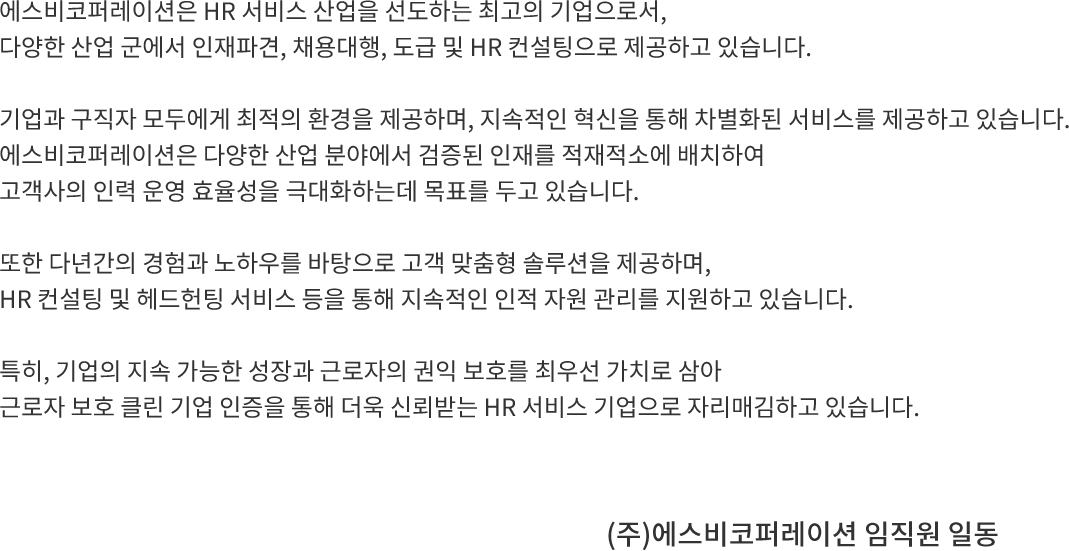 에스비코퍼레이션은 HR 서비스 산업을 선도하는 최고의 기업으로서, 다양한 산업 군에서 인재파견, 채용대행, 도급 및 HR 컨설팅으로 제공하고 있습니다.

기업과 구직자 모두에게 최적의 환경을 제공하며, 지속적인 혁신을 통해 차별화된 서비스를 제공하고 있습니다. 에스비코퍼레이션은 다양한 산업 분야에서 검증된 인재를 적재적소에 배치하여 고객사의 인력 운영 효율성을 극대화하는데 목표를 두고 있습니다.

또한 다년간의 경험과 노하우를 바탕으로 고객 맞춤형 솔루션을 제공하며, HR 컨설팅 및 헤드헌팅 서비스 등을 통해 지속적인 인적 자원 관리를 지원하고 있습니다.

특히, 기업의 지속 가능한 성장과 근로자의 권익 보호를 최우선 가치로 삼아 근로자 보호 클린 기업 인증을 통해 더욱 신뢰받는 HR 서비스 기업으로 자리매김하고 있습니다.

(주)에스비코퍼레이션 임직원 일동